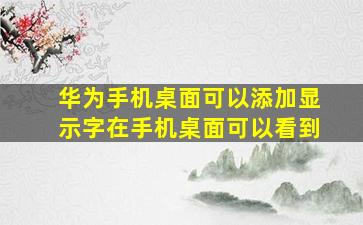 华为手机桌面可以添加显示字在手机桌面可以看到